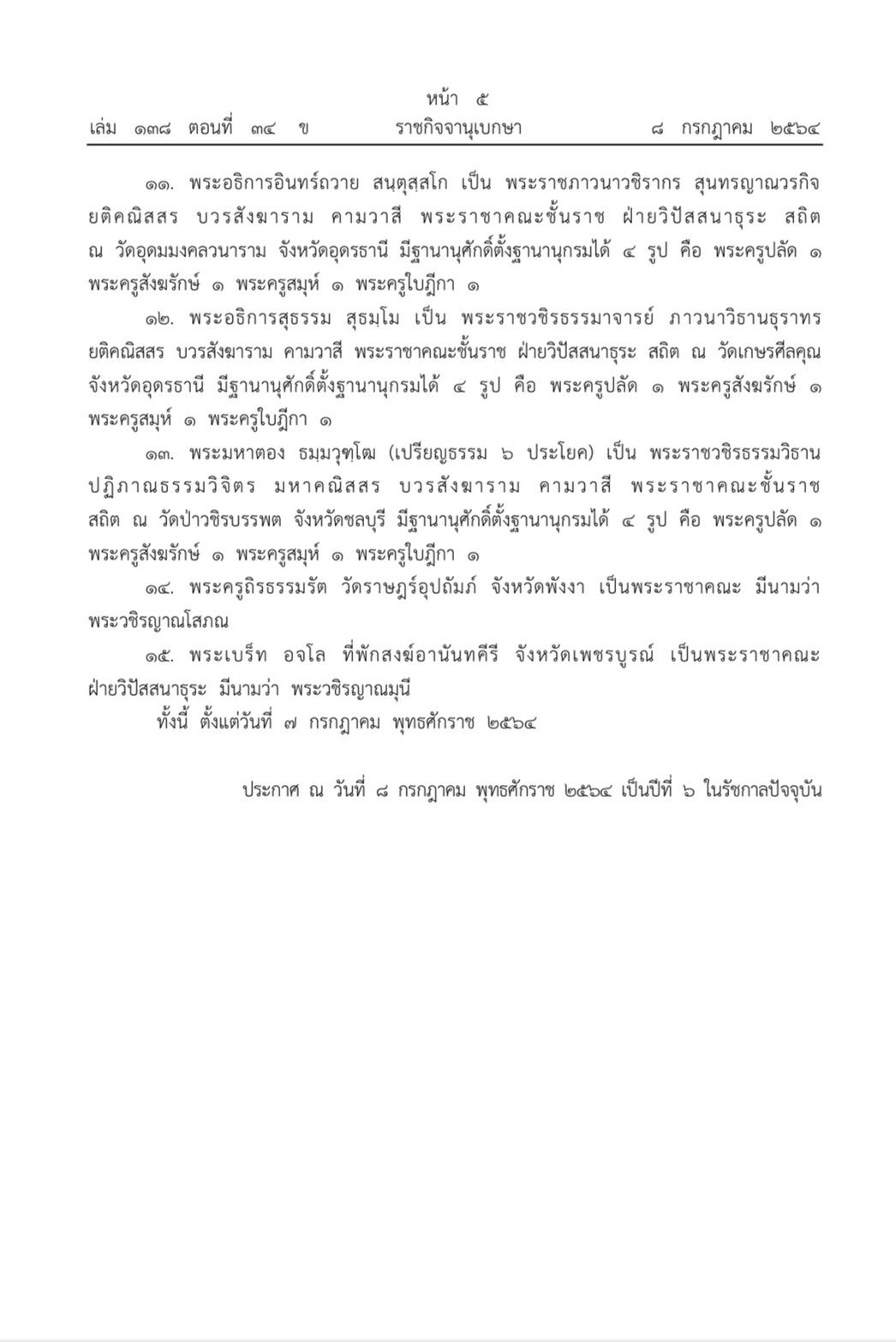 หน้า ๕
เล่ม ๑๓๘ ตอนที่ ๓๔ ข ราชกิจจานุเบกษา ๘ กรกฎาคม ๒๕๖๔

๑๑. พระอธิการอินทร์ถวาย สนฺตุสฺสโก เป็น พระราชภาวนาวชิรากร สุนทรญาณวรกิจ ยติคณิสสร บวรสังฆาราม คามวาสี พระราชาคณะชั้นราช ฝ่ายวิปัสสนาธุระ สถิต ณ วัดอุดมมงคลวนาราม จังหวัดอุดรธานี มีฐานานุศักดิ์ตั้งฐานานุกรมได้ ๔ รูป คือ พระครูปลัด ๑ พระครูสังฆรักษ์ ๑ พระครูสมุห์ ๑ พระครูใบฎีกา ๑

๑๒. พระอธิการสุธรรม สุธมฺโม เป็น พระราชวชิรธรรมาจารย์ ภาวนาวิธานธุราทร ยติคณิสสร บวรสังฆาราม คามวาสี พระราชาคณะชั้นราช ฝ่ายวิปัสสนาธุระ สถิต ณ วัดเกษรศีลคุณ จังหวัดอุดรธานี มีฐานานุศักดิ์ตั้งฐานานุกรมได้ ๔ รูป คือ พระครูปลัด ๑ พระครูสังฆรักษ์ ๑ พระครูสมุห์ ๑ พระครูใบฎีกา ๑

๑๓. พระมหาตอง ธมฺมวุฑฺโฒ (เปรียญธรรม ๖ ประโยค) เป็น พระราชวชิรธรรมวิธาน ปฏิภาณธรรมวิจิตร มหาคณิสสร บวรสังฆาราม คามวาสี พระราชาคณะชั้นราช สถิต ณ วัดป่าวชิรบรรพต จังหวัดชลบุรี มีฐานานุศักดิ์ตั้งฐานานุกรมได้ ๔ รูป คือ พระครูปลัด ๑ พระครูสังฆรักษ์ ๑ พระครูสมุห์ ๑ พระครูใบฎีกา ๑

๑๔. พระครูถิรธรรมรัต วัดราษฎร์อุปถัมภ์ จังหวัดพังงา เป็นพระราชาคณะ มีนามว่า พระวชิรญาณโสภณ

๑๕. พระเบร็ท อจโล ที่พักสงฆ์อานันทคีรี จังหวัดเพชรบูรณ์ เป็นพระราชาคณะ ฝ่ายวิปัสสนาธุระ มีนามว่า พระวชิรญาณมุนี

ทั้งนี้ ตั้งแต่วันที่ ๗ กรกฎาคม พุทธศักราช ๒๕๖๔

ประกาศ ณ วันที่ ๘ กรกฎาคม พุทธศักราช ๒๕๖๔ เป็นปีที่ ๖ ในรัชกาลปัจจุบัน